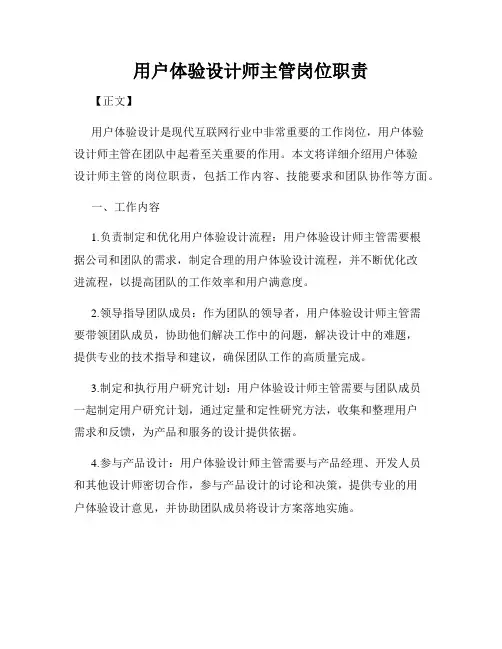 用户体验设计师主管岗位职责

【正文】

用户体验设计是现代互联网行业中非常重要的工作岗位，用户体验设计师主管在团队中起着至关重要的作用。本文将详细介绍用户体验设计师主管的岗位职责，包括工作内容、技能要求和团队协作等方面。

一、工作内容

1.负责制定和优化用户体验设计流程：用户体验设计师主管需要根据公司和团队的需求，制定合理的用户体验设计流程，并不断优化改进流程，以提高团队的工作效率和用户满意度。

2.领导指导团队成员：作为团队的领导者，用户体验设计师主管需要带领团队成员，协助他们解决工作中的问题，解决设计中的难题，提供专业的技术指导和建议，确保团队工作的高质量完成。

3.制定和执行用户研究计划：用户体验设计师主管需要与团队成员一起制定用户研究计划，通过定量和定性研究方法，收集和整理用户需求和反馈，为产品和服务的设计提供依据。

4.参与产品设计：用户体验设计师主管需要与产品经理、开发人员和其他设计师密切合作，参与产品设计的讨论和决策，提供专业的用户体验设计意见，并协助团队成员将设计方案落地实施。